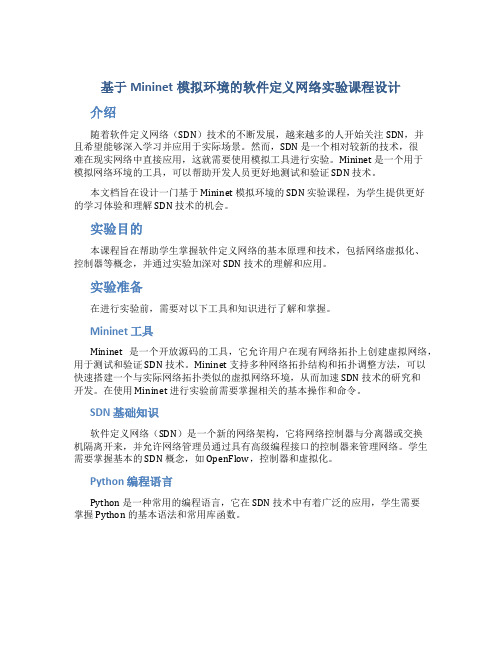 基于 Mininet 模拟环境的软件定义网络实验课程设计

介绍

随着软件定义网络（SDN）技术的不断发展，越来越多的人开始关注 SDN，并且希望能够深入学习并应用于实际场景。然而，SDN 是一个相对较新的技术，很难在现实网络中直接应用，这就需要使用模拟工具进行实验。Mininet 是一个用于模拟网络环境的工具，可以帮助开发人员更好地测试和验证 SDN 技术。

本文档旨在设计一门基于 Mininet 模拟环境的 SDN 实验课程，为学生提供更好的学习体验和理解 SDN 技术的机会。

实验目的

本课程旨在帮助学生掌握软件定义网络的基本原理和技术，包括网络虚拟化、控制器等概念，并通过实验加深对 SDN 技术的理解和应用。

实验准备

在进行实验前，需要对以下工具和知识进行了解和掌握。

Mininet 工具

Mininet 是一个开放源码的工具，它允许用户在现有网络拓扑上创建虚拟网络，用于测试和验证 SDN 技术。Mininet 支持多种网络拓扑结构和拓扑调整方法，可以快速搭建一个与实际网络拓扑类似的虚拟网络环境，从而加速 SDN 技术的研究和开发。在使用 Mininet 进行实验前需要掌握相关的基本操作和命令。

SDN 基础知识

软件定义网络（SDN）是一个新的网络架构，它将网络控制器与分离器或交换机隔离开来，并允许网络管理员通过具有高级编程接口的控制器来管理网络。学生需要掌握基本的 SDN 概念，如 OpenFlow，控制器和虚拟化。

Python 编程语言

Python 是一种常用的编程语言，它在 SDN 技术中有着广泛的应用，学生需要掌握 Python 的基本语法和常用库函数。